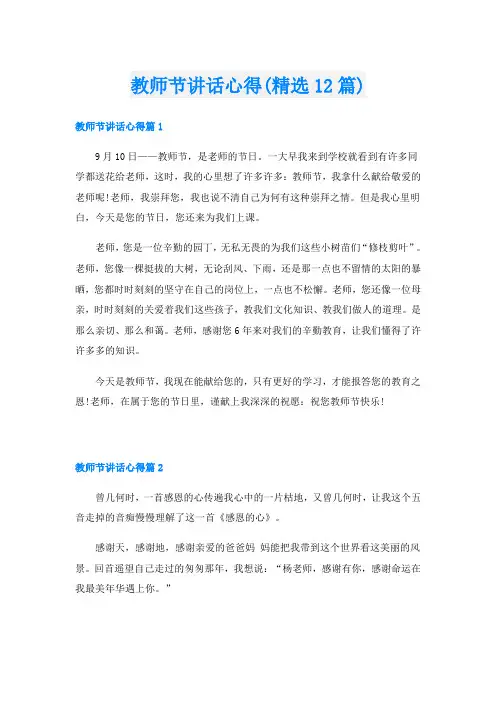 教师节讲话心得(精选12篇)

教师节讲话心得篇1

9月10日——教师节，是老师的节日。一大早我来到学校就看到有许多同学都送花给老师，这时，我的心里想了许多许多：教师节，我拿什么献给敬爱的老师呢!老师，我崇拜您，我也说不清自己为何有这种崇拜之情。但是我心里明白，今天是您的节日，您还来为我们上课。

老师，您是一位辛勤的园丁，无私无畏的为我们这些小树苗们“修枝剪叶”。老师，您像一棵挺拔的大树，无论刮风、下雨，还是那一点也不留情的太阳的暴晒，您都时时刻刻的坚守在自己的岗位上，一点也不松懈。老师，您还像一位母亲，时时刻刻的关爱着我们这些孩子，教我们文化知识、教我们做人的道理。是那么亲切、那么和蔼。老师，感谢您6年来对我们的辛勤教育，让我们懂得了许许多多的知识。

今天是教师节，我现在能献给您的，只有更好的学习，才能报答您的教育之恩!老师，在属于您的节日里，谨献上我深深的祝愿：祝您教师节快乐!

教师节讲话心得篇2

曾几何时，一首感恩的心传遍我心中的一片枯地，又曾几何时，让我这个五音走掉的音痴慢慢理解了这一首《感恩的心》。

感谢天，感谢地，感谢亲爱的爸爸妈 妈能把我带到这个世界看这美丽的风景。回首遥望自己走过的匆匆那年，我想说：“杨老师，感谢有你，感谢命运在我最美年华遇上你。”